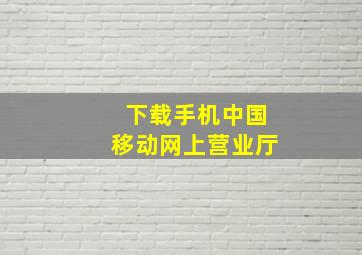 下载手机中国
移动网上营业厅